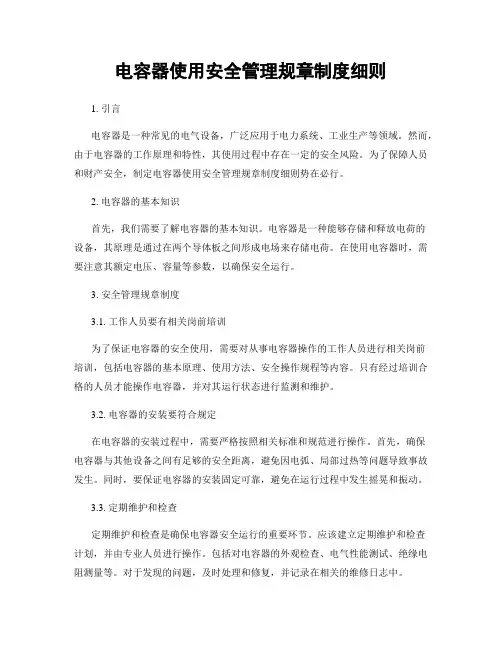 电容器使用安全管理规章制度细则

1. 引言

电容器是一种常见的电气设备，广泛应用于电力系统、工业生产等领域。然而，由于电容器的工作原理和特性，其使用过程中存在一定的安全风险。为了保障人员和财产安全，制定电容器使用安全管理规章制度细则势在必行。

2. 电容器的基本知识

首先，我们需要了解电容器的基本知识。电容器是一种能够存储和释放电荷的设备，其原理是通过在两个导体板之间形成电场来存储电荷。在使用电容器时，需要注意其额定电压、容量等参数，以确保安全运行。

3. 安全管理规章制度

3.1. 工作人员要有相关岗前培训

为了保证电容器的安全使用，需要对从事电容器操作的工作人员进行相关岗前培训，包括电容器的基本原理、使用方法、安全操作规程等内容。只有经过培训合格的人员才能操作电容器，并对其运行状态进行监测和维护。

3.2. 电容器的安装要符合规定

在电容器的安装过程中，需要严格按照相关标准和规范进行操作。首先，确保电容器与其他设备之间有足够的安全距离，避免因电弧、局部过热等问题导致事故发生。同时，要保证电容器的安装固定可靠，避免在运行过程中发生摇晃和振动。

3.3. 定期维护和检查

定期维护和检查是确保电容器安全运行的重要环节。应该建立定期维护和检查计划，并由专业人员进行操作。包括对电容器的外观检查、电气性能测试、绝缘电阻测量等。对于发现的问题，及时处理和修复，并记录在相关的维修日志中。